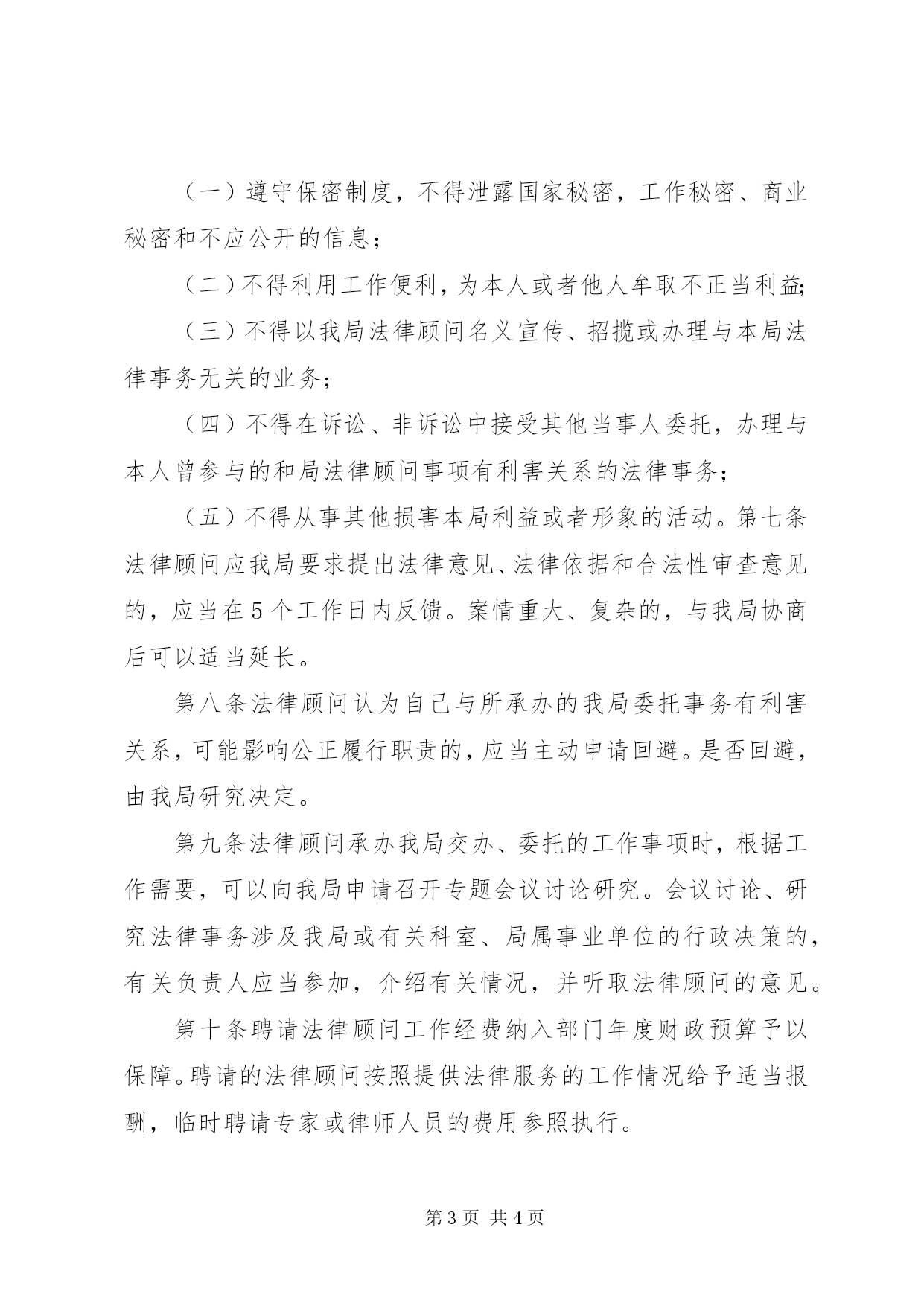 （一）遵守保密制度，不得泄露国家秘密，工作秘密、商业秘密和不应公开的信息；

（二）不得利用工作便利，为本人或者他人牟取不正当利益;

（三）不得以我局法律顾问名义宣传、招揽或办理与本局法律事务无关的业务；

（四）不得在诉讼、非诉讼中接受其他当事人委托，办理与本人曾参与的和局法律顾问事项有利害关系的法律事务；

（五）不得从事其他损害本局利益或者形象的活动。第七条法律顾问应我局要求提出法律意见、法律依据和合法性审查意见的，应当在5个工作日内反馈。案情重大、复杂的，与我局协商后可以适当延长。

第八条法律顾问认为自己与所承办的我局委托事务有利害关系，可能影响公正履行职责的，应当主动申请回避。是否回避，由我局研究决定。

第九条法律顾问承办我局交办、委托的工作事项时，根据工作需要，可以向我局申请召开专题会议讨论研究。会议讨论、研究法律事务涉及我局或有关科室、局属事业单位的行政决策的，有关负责人应当参加，介绍有关情况，并听取法律顾问的意见。

第十条聘请法律顾问工作经费纳入部门年度财政预算予以保障。聘请的法律顾问按照提供法律服务的工作情况给予适当报酬，临时聘请专家或律师人员的费用参照执行。

第3页 共4页